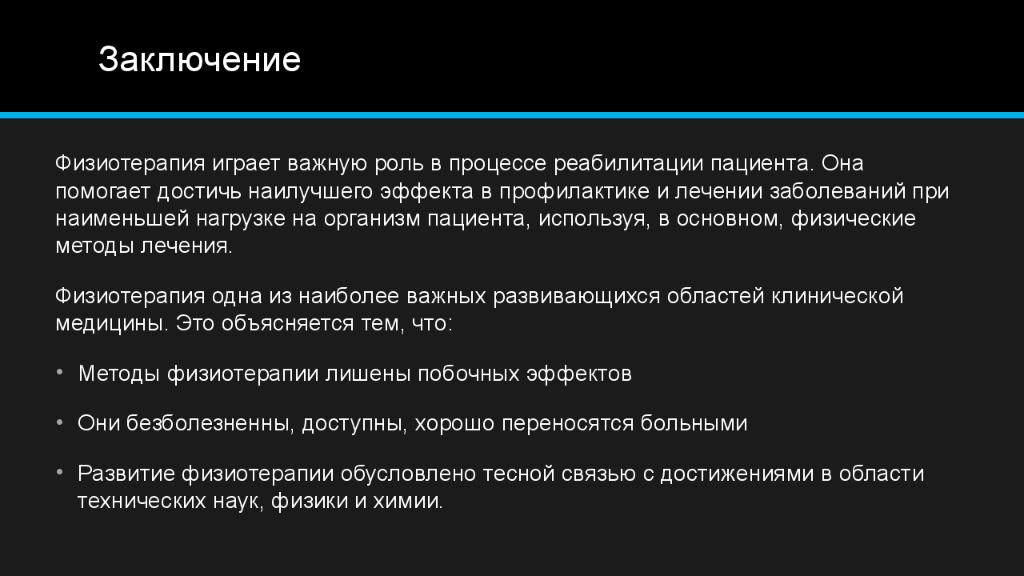 Заключение

Физиотерапия играет важную роль в процессе реабилитации пациента. Она помогает достичь наилучшего эффекта в профилактике и лечении заболеваний при наименьшей нагрузке на организм пациента, используя, в основном, физические методы лечения.

Физиотерапия одна из наиболее важных развивающихся областей клинической медицины. Это объясняется тем, что:

• Методы физиотерапии лишены побочных эффектов

• Они безболезненны, доступны, хорошо переносятся больными

• Развитие физиотерапии обусловлено тесной связью с достижениями в области технических наук, физики и химии.